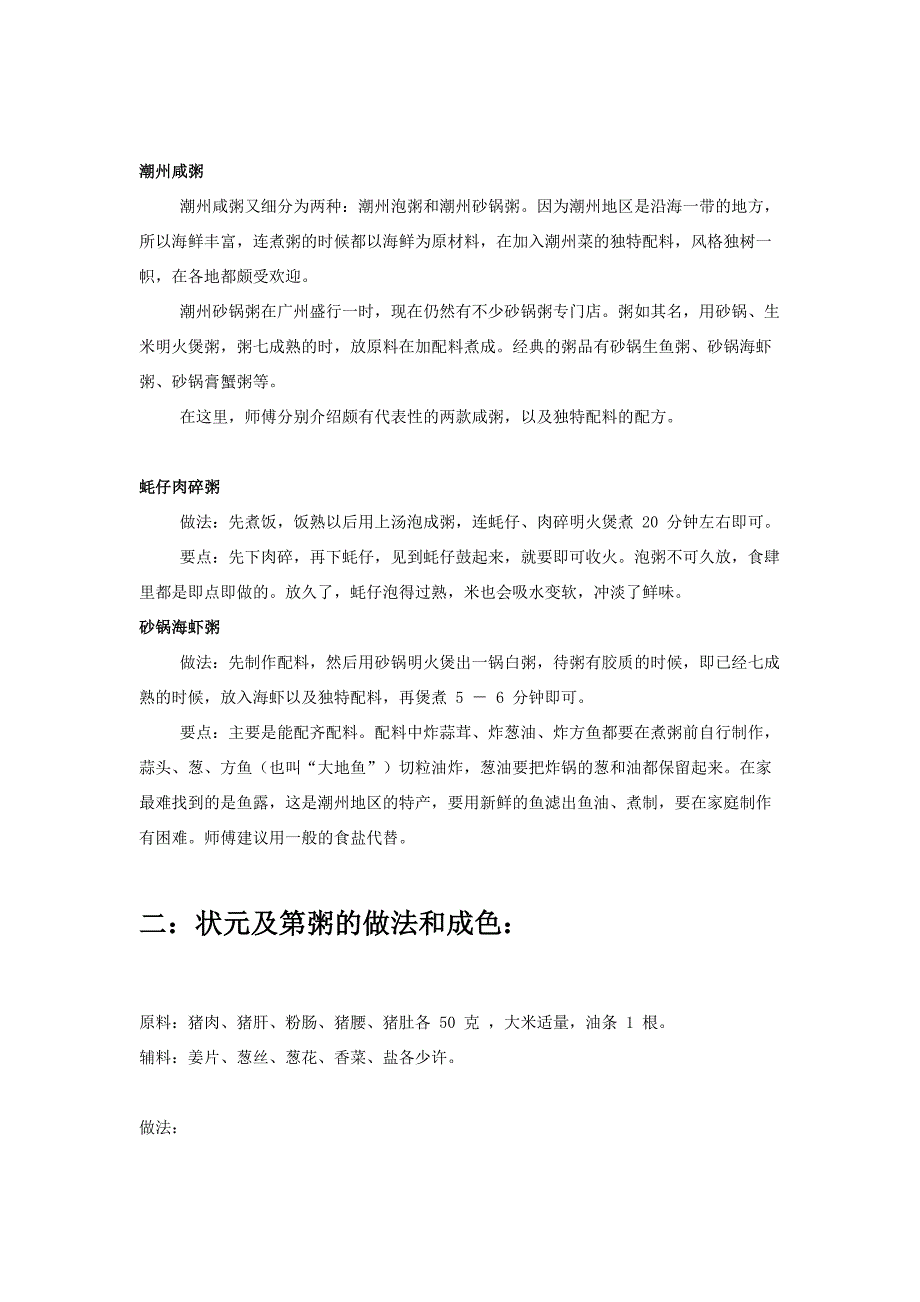 潮州咸粥

潮州咸粥又细分为两种：潮州泡粥和潮州砂锅粥。因为潮州地区是沿海一带的地方，所以海鲜丰富，连煮粥的时候都以海鲜为原材料，在加入潮州菜的独特配料，风格独树一帜，在各地都颇受欢迎。

潮州砂锅粥在广州盛行一时，现在仍然有不少砂锅粥专门店。粥如其名，用砂锅、生米明火煲粥，粥七成熟的时，放原料在加配料煮成。经典的粥品有砂锅生鱼粥、砂锅海虾粥、砂锅膏蟹粥等。

在这里，师傅分别介绍颇有代表性的两款咸粥，以及独特配料的配方。

蚝仔肉碎粥

做法：先煮饭，饭熟以后用上汤泡成粥，连蚝仔、肉碎明火煲煮 20 分钟左右即可。

要点：先下肉碎，再下蚝仔，见到蚝仔鼓起来，就要即可收火。泡粥不可久放，食肆里都是即点即做的。放久了，蚝仔泡得过熟，米也会吸水变软，冲淡了鲜味。

砂锅海虾粥

做法：先制作配料，然后用砂锅明火煲出一锅白粥，待粥有胶质的时候，即已经七成熟的时候，放入海虾以及独特配料，再煲煮 5 － 6 分钟即可。

要点：主要是能配齐配料。配料中炸蒜茸、炸葱油、炸方鱼都要在煮粥前自行制作，蒜头、葱、方鱼（也叫“大地鱼”）切粒油炸，葱油要把炸锅的葱和油都保留起来。在家最难找到的是鱼露，这是潮州地区的特产，要用新鲜的鱼滤出鱼油、煮制，要在家庭制作有困难。师傅建议用一般的食盐代替。

二：状元及第粥的做法和成色：

原料：猪肉、猪肝、粉肠、猪腰、猪肚各 50 克 ，大米适量，油条 1 根。
辅料：姜片、葱丝、葱花、香菜、盐各少许。

做法：